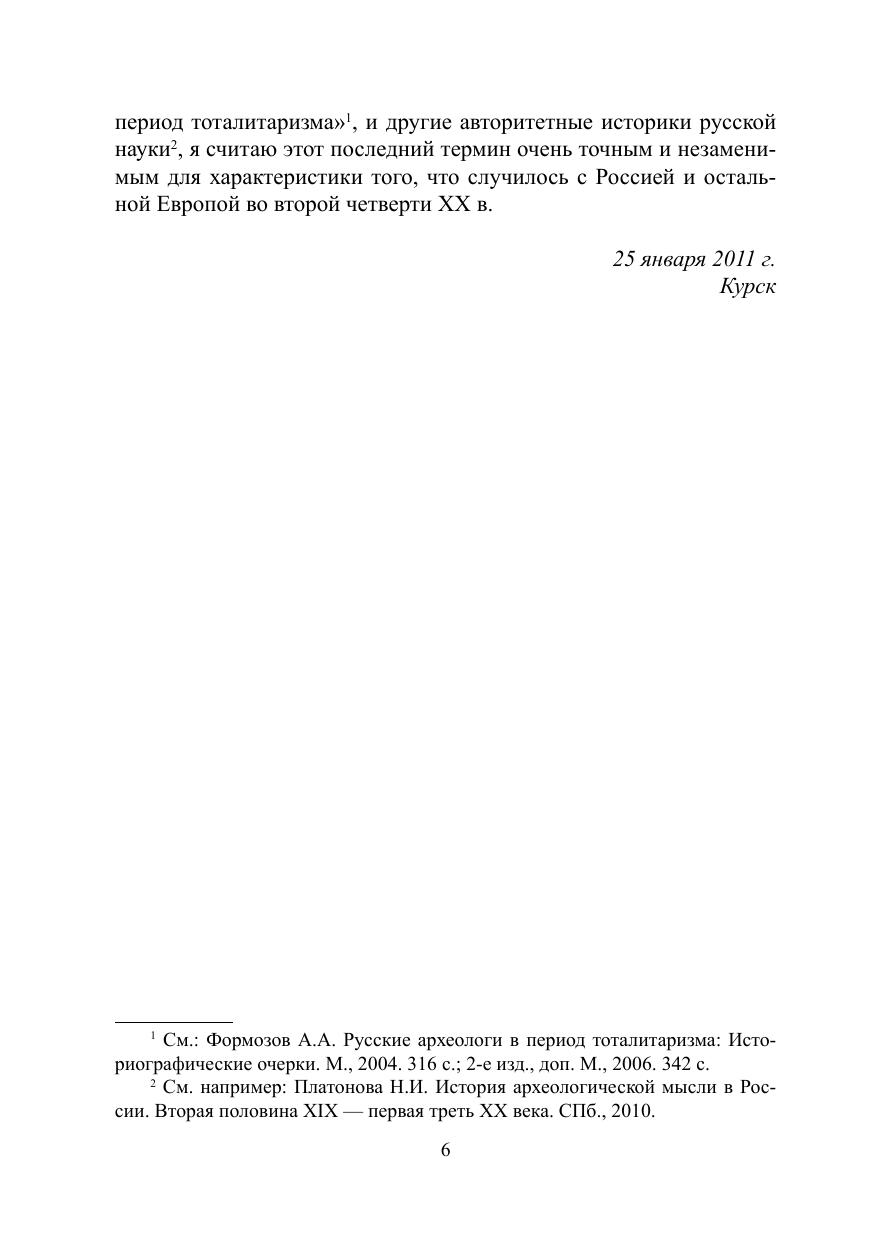 период тоталитаризма»$^{1}$, и другие авторитетные историки русской науки$^{2}$, я считаю этот последний термин очень точным и незаменимым для характеристики того, что случилось с Россией и остальной Европой во второй четверти XX в.

25 января 2011 г.
Курск

$^{1}$ См.: Формозов А.А. Русские археологи в период тоталитаризма: Историографические очерки. М., 2004. 316 с.; 2-е изд., доп. М., 2006. 342 с.

$^{2}$ См. например: Платонова Н.И. История археологической мысли в России. Вторая половина XIX — первая треть XX века. СПб., 2010.

6